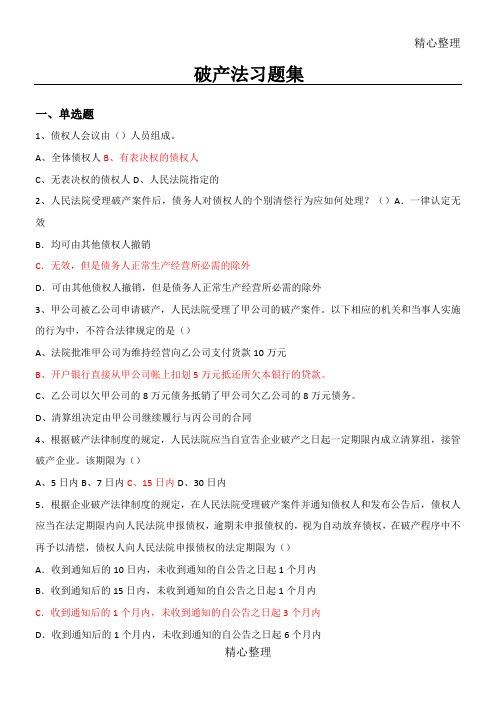 精心整理

破产法习题集

一、单选题

1、债权人会议由（）人员组成。

A、全体债权人 B、有表决权的债权人

C、无表决权的债权人 D、人民法院指定的

2、人民法院受理破产案件后，债务人对债权人的个别清偿行为应如何处理？（）A．一律认定无效

B．均可由其他债权人撤销

C．无效，但是债务人正常生产经营所必需的除外

D．可由其他债权人撤销，但是债务人正常生产经营所必需的除外

3、甲公司被乙公司申请破产，人民法院受理了甲公司的破产案件。以下相应的机关和当事人实施的行为中，不符合法律规定的是（）

A、法院批准甲公司为维持经营向乙公司支付货款 10 万元

B、开户银行直接从甲公司帐上扣划 5 万元抵还所欠本银行的贷款。

C、乙公司以欠甲公司的 8 万元债务抵销了甲公司欠乙公司的 8 万元债务。

D、清算组决定由甲公司继续履行与丙公司的合同

4、根据破产法律制度的规定，人民法院应当自宣告企业破产之日起一定期限内成立清算组，接管破产企业。该期限为（）

A、5 日内 B、7 日内 C、15 日内 D、30 日内

5．根据企业破产法律制度的规定，在人民法院受理破产案件并通知债权人和发布公告后，债权人应当在法定期限内向人民法院申报债权，逾期未申报债权的，视为自动放弃债权，在破产程序中不再予以清偿，债权人向人民法院申报债权的法定期限为（）

A．收到通知后的 10 日内，未收到通知的自公告之日起 1 个月内

B．收到通知后的 15 日内，未收到通知的自公告之日起 1 个月内

C．收到通知后的 1 个月内，未收到通知的自公告之日起 3 个月内

D．收到通知后的 1 个月内，未收到通知的自公告之日起 6 个月内

精心整理